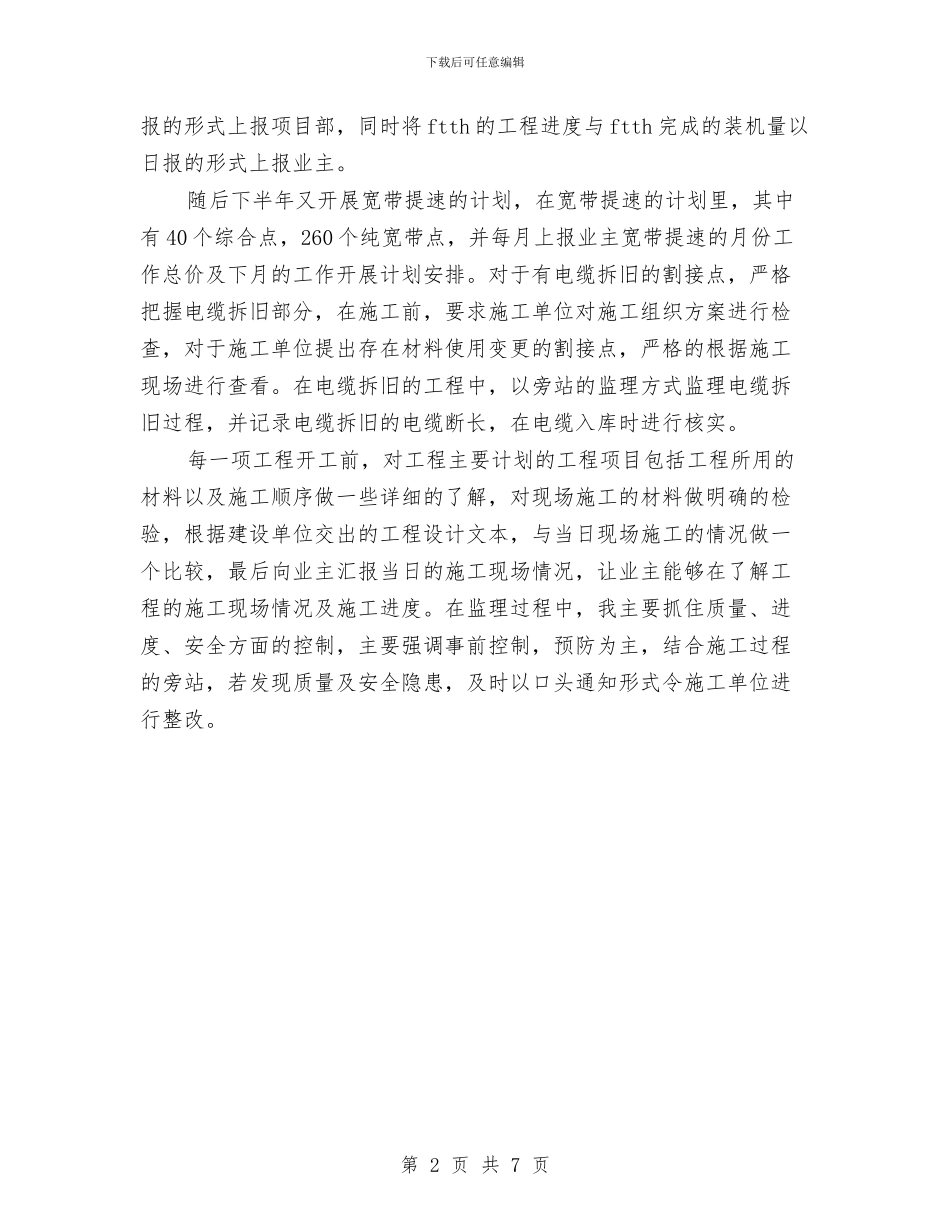 下载后可任意编辑

报的形式上报项目部，同时将ftth的工程进度与ftth完成的装机量以日报的形式上报业主。

随后下半年又开展宽带提速的计划，在宽带提速的计划里，其中有40个综合点，260个纯宽带点，并每月上报业主宽带提速的月份工作总价及下月的工作开展计划安排。对于有电缆拆旧的割接点，严格把握电缆拆旧部分，在施工前，要求施工单位对施工组织方案进行检查，对于施工单位提出存在材料使用变更的割接点，严格的根据施工现场进行查看。在电缆拆旧的工程中，以旁站的监理方式监理电缆拆旧过程，并记录电缆拆旧的电缆断长，在电缆入库时进行核实。

每一项工程开工前，对工程主要计划的工程项目包括工程所用的材料以及施工顺序做一些详细的了解，对现场施工的材料做明确的检验，根据建设单位交出的工程设计文本，与当日现场施工的情况做一个比较，最后向业主汇报当日的施工现场情况，让业主能够在了解工程的施工现场情况及施工进度。在监理过程中，我主要抓住质量、进度、安全方面的控制，主要强调事前控制，预防为主，结合施工过程的旁站，若发现质量及安全隐患，及时以口头通知形式令施工单位进行整改。

第 2 页 共 7 页